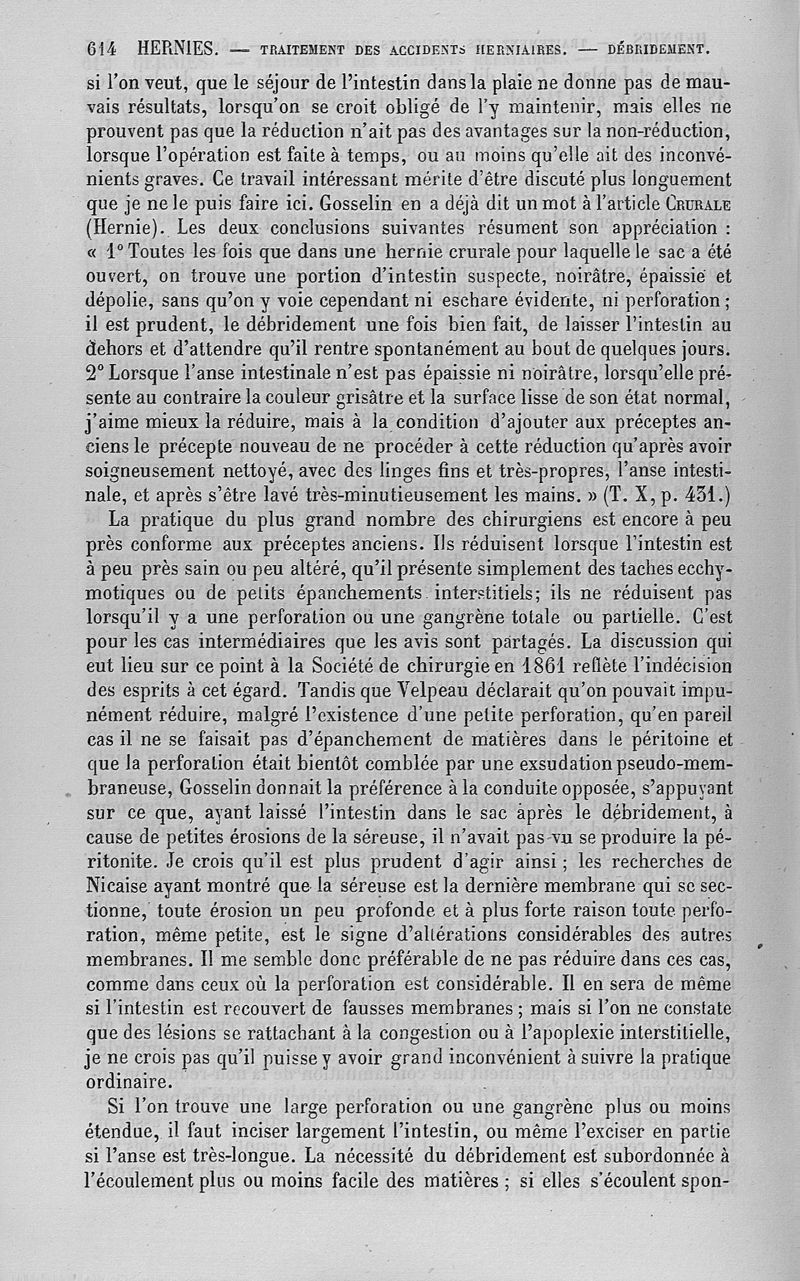 614 HERNIES. — TRAITEMENT DES ACCIDENTS HERNIAIRES. — DÉBRIDEMENT.

si l'on veut, que le séjour de l'intestin dans la plaie ne donne pas de mauvais résultats, lorsqu'on se croit obligé de l'y maintenir, mais elles ne prouvent pas que la réduction n'ait pas des avantages sur la non-réduction, lorsque l'opération est faite à temps, ou au moins qu'elle ait des inconvénients graves. Ce travail intéressant mérite d'être discuté plus longuement que je ne le puis faire ici. Gosselin en a déjà dit un mot à l'article CRURALE (Hernie). Les deux conclusions suivantes résument son appréciation : « 1° Toutes les fois que dans une hernie crurale pour laquelle le sac a été ouvert, on trouve une portion d'intestin suspecte, noirâtre, épaissie et dépolie, sans qu'on y voie cependant ni eschare évidente, ni perforation ; il est prudent, le débridement une fois bien fait, de laisser l'intestin au dehors et d'attendre qu'il rentre spontanément au bout de quelques jours. 2° Lorsque l'anse intestinale n'est pas épaissie ni noirâtre, lorsqu'elle présente au contraire la couleur grisâtre et la surface lisse de son état normal, j'aime mieux la réduire, mais à la condition d'ajouter aux préceptes anciens le précepte nouveau de ne procéder à cette réduction qu'après avoir soigneusement nettoyé, avec des linges fins et très-propres, l'anse intestinale, et après s'être lavé très-minutieusement les mains. » (T. X, p. 431.)

La pratique du plus grand nombre des chirurgiens est encore à peu près conforme aux préceptes anciens. Ils réduisent lorsque l'intestin est à peu près sain ou peu altéré, qu'il présente simplement des taches ecchymotiques ou de petits épanchements interstitiels; ils ne réduisent pas lorsqu'il y a une perforation ou une gangrène totale ou partielle. C'est pour les cas intermédiaires que les avis sont partagés. La discussion qui eut lieu sur ce point à la Société de chirurgie en 1861 reflète l'indécision des esprits à cet égard. Tandis que Velpeau déclarait qu'on pouvait impunément réduire, malgré l'existence d'une petite perforation, qu'en pareil cas il ne se faisait pas d'épanchement de matières dans le péritoine et que la perforation était bientôt comblée par une exsudation pseudo-membraneuse, Gosselin donnait la préférence à la conduite opposée, s'appuyant sur ce que, ayant laissé l'intestin dans le sac après le débridement, à cause de petites érosions de la séreuse, il n'avait pas vu se produire la péritonite. Je crois qu'il est plus prudent d'agir ainsi ; les recherches de Nicaise ayant montré que la séreuse est la dernière membrane qui se sectionne, toute érosion un peu profonde et à plus forte raison toute perforation, même petite, est le signe d'altérations considérables des autres membranes. Il me semble donc préférable de ne pas réduire dans ces cas, comme dans ceux où la perforation est considérable. Il en sera de même si l'intestin est recouvert de fausses membranes ; mais si l'on ne constate que des lésions se rattachant à la congestion ou à l'apoplexie interstitielle, je ne crois pas qu'il puisse y avoir grand inconvénient à suivre la pratique ordinaire.

Si l'on trouve une large perforation ou une gangrène plus ou moins étendue, il faut inciser largement l'intestin, ou même l'exciser en partie si l'anse est très-longue. La nécessité du débridement est subordonnée à l'écoulement plus ou moins facile des matières ; si elles s'écoulent spon-